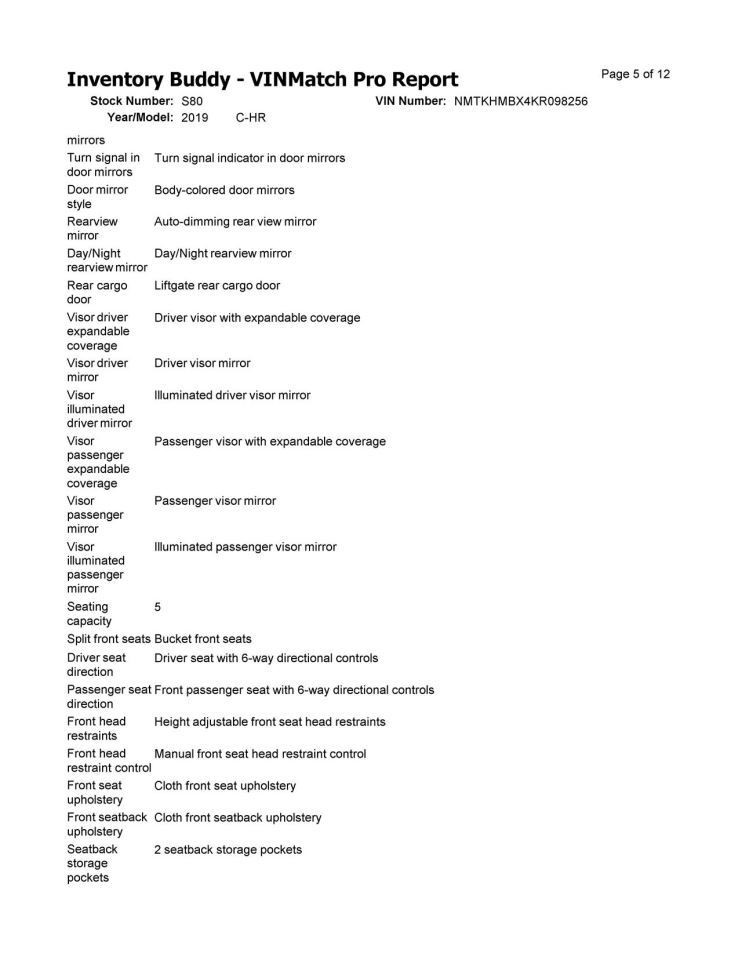 Inventory Buddy - VINMatch Pro Report

Page 5 of 12

Stock Number: S80 VIN Number: NMTKHMBX4KR098256
Year/Model: 2019 C-HR

| | |
|---|---|
| mirrors | |
| Turn signal in door mirrors | Turn signal indicator in door mirrors |
| Door mirror style | Body-colored door mirrors |
| Rearview mirror | Auto-dimming rear view mirror |
| Day/Night rearview mirror | Day/Night rearview mirror |
| Rear cargo door | Liftgate rear cargo door |
| Visor driver expandable coverage | Driver visor with expandable coverage |
| Visor driver mirror | Driver visor mirror |
| Visor illuminated driver mirror | Illuminated driver visor mirror |
| Visor passenger expandable coverage | Passenger visor with expandable coverage |
| Visor passenger mirror | Passenger visor mirror |
| Visor illuminated passenger mirror | Illuminated passenger visor mirror |
| Seating capacity | 5 |
| Split front seats | Bucket front seats |
| Driver seat direction | Driver seat with 6-way directional controls |
| Passenger seat direction | Front passenger seat with 6-way directional controls |
| Front head restraints | Height adjustable front seat head restraints |
| Front head restraint control | Manual front seat head restraint control |
| Front seat upholstery | Cloth front seat upholstery |
| Front seatback upholstery | Cloth front seatback upholstery |
| Seatback storage pockets | 2 seatback storage pockets |